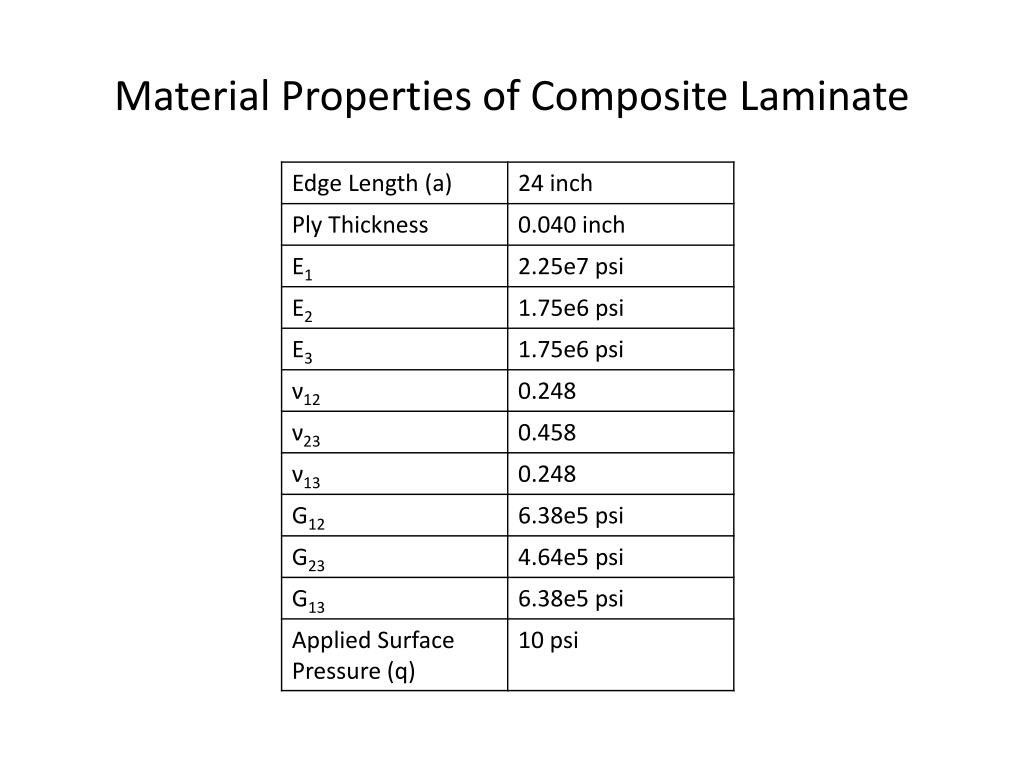 Material Properties of Composite Laminate

| Edge Length (a) | 24 inch |
|---|---|
| Ply Thickness | 0.040 inch |
| $E_1$ | 2.25e7 psi |
| $E_2$ | 1.75e6 psi |
| $E_3$ | 1.75e6 psi |
| $\nu_{12}$ | 0.248 |
| $\nu_{23}$ | 0.458 |
| $\nu_{13}$ | 0.248 |
| $G_{12}$ | 6.38e5 psi |
| $G_{23}$ | 4.64e5 psi |
| $G_{13}$ | 6.38e5 psi |
| Applied Surface Pressure (q) | 10 psi |